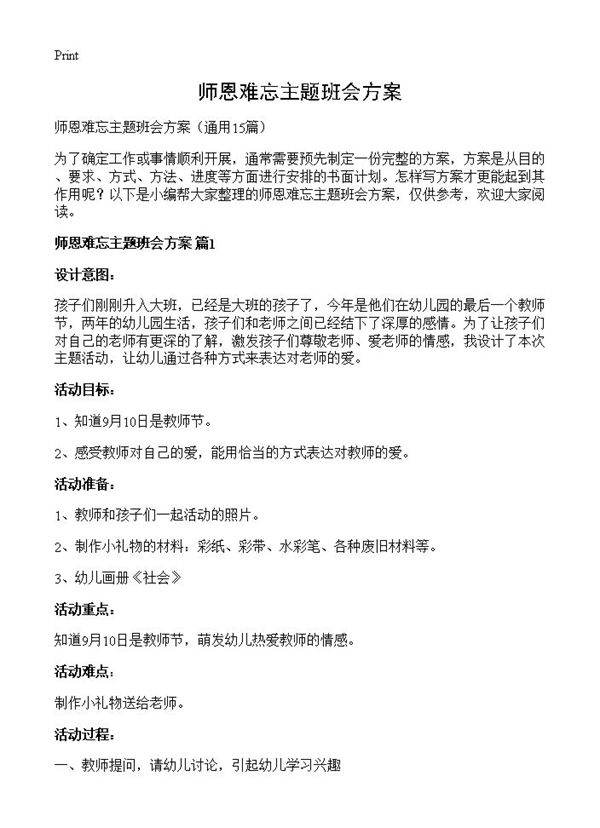 Print

师恩难忘主题班会方案

师恩难忘主题班会方案（通用15篇）

为了确定工作或事情顺利开展，通常需要预先制定一份完整的方案，方案是从目的、要求、方式、方法、进度等方面进行安排的书面计划。怎样写方案才更能起到其作用呢？以下是小编帮大家整理的师恩难忘主题班会方案，仅供参考，欢迎大家阅读。

师恩难忘主题班会方案 篇1

设计意图：

孩子们刚刚升入大班，已经是大班的孩子了，今年是他们在幼儿园的最后一个教师节，两年的幼儿园生活，孩子们和老师之间已经结下了深厚的感情。为了让孩子们对自己的老师有更深的了解，激发孩子们尊敬老师、爱老师的情感，我设计了本次主题活动，让幼儿通过各种方式来表达对老师的爱。

活动目标：

1、知道9月10日是教师节。

2、感受教师对自己的爱，能用恰当的方式表达对教师的爱。

活动准备：

1、教师和孩子们一起活动的照片。

2、制作小礼物的材料：彩纸、彩带、水彩笔、各种废旧材料等。

3、幼儿画册《社会》

活动重点：

知道9月10日是教师节，萌发幼儿热爱教师的情感。

活动难点：

制作小礼物送给老师。

活动过程：

一、教师提问，请幼儿讨论，引起幼儿学习兴趣